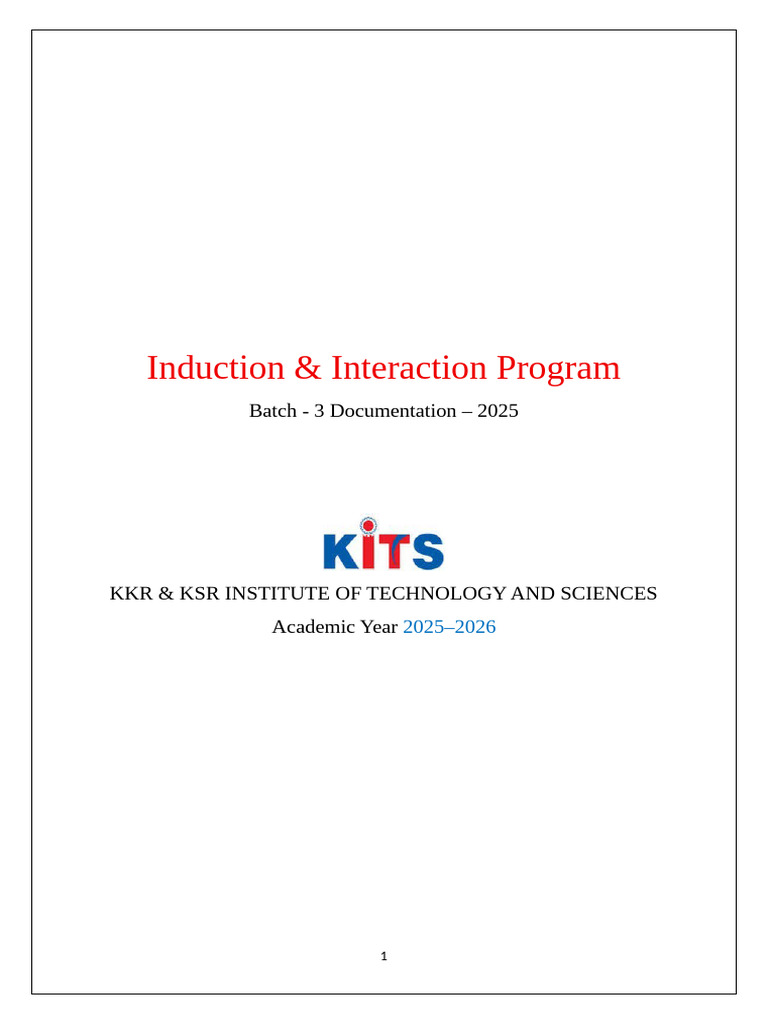 Induction & Interaction Program

Batch - 3 Documentation – 2025

KITS

KKR & KSR INSTITUTE OF TECHNOLOGY AND SCIENCES

Academic Year 2025–2026

1